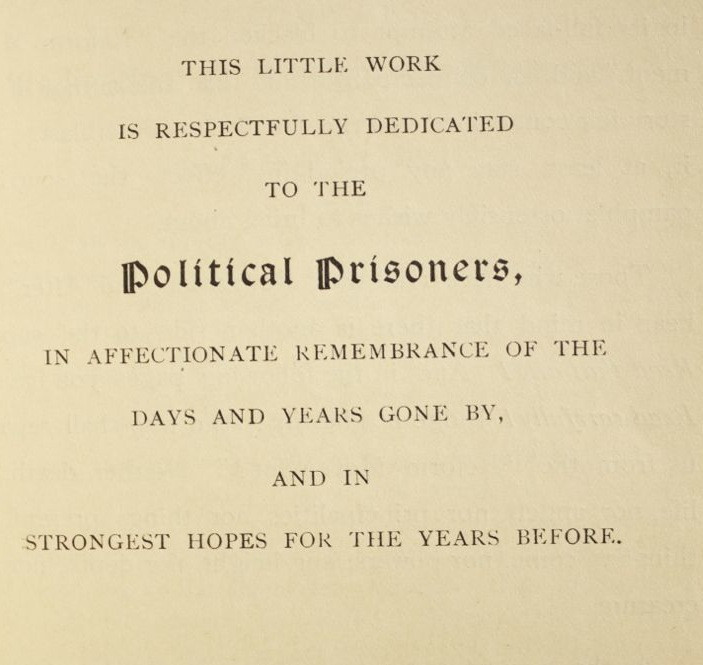 THIS LITTLE WORK

IS RESPECTFULLY DEDICATED

TO THE

Political Prisoners,

IN AFFECTIONATE REMEMBRANCE OF THE

DAYS AND YEARS GONE BY,

AND IN

STRONGEST HOPES FOR THE YEARS BEFORE.